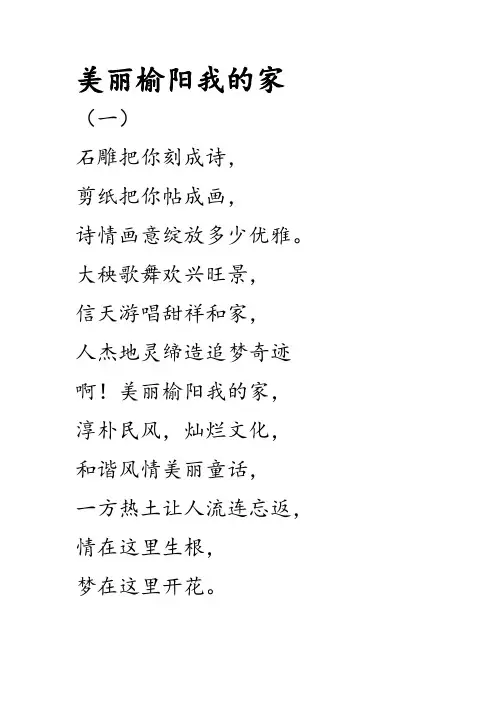 美丽榆阳我的家

（一）

石雕把你刻成诗，

剪纸把你帖成画，

诗情画意绽放多少优雅。

大秧歌舞欢兴旺景，

信天游唱甜祥和家，

人杰地灵缔造追梦奇迹

啊！美丽榆阳我的家，

淳朴民风，灿烂文化，

和谐风情美丽童话，

一方热土让人流连忘返，

情在这里生根，

梦在这里开花。